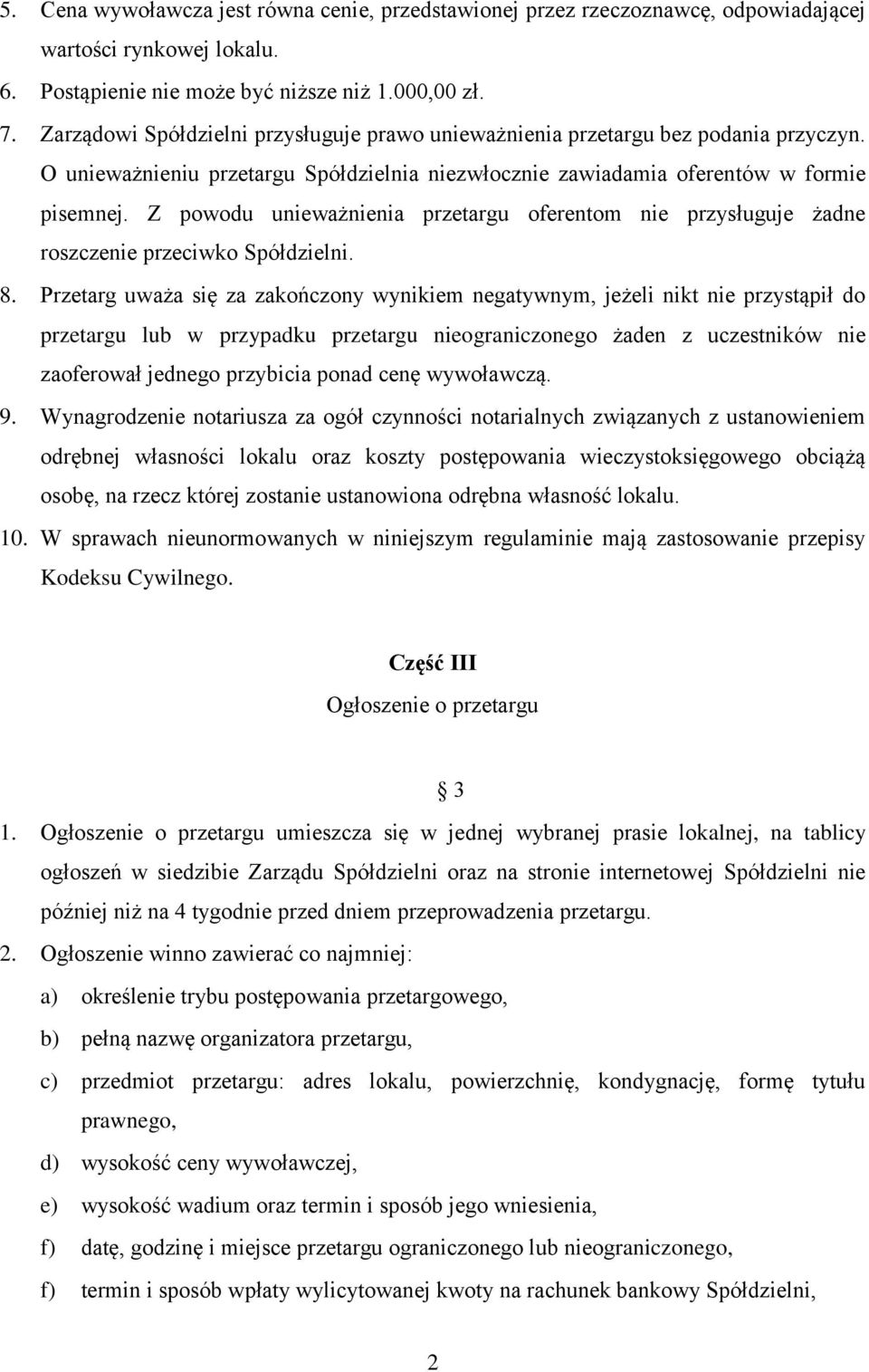 5. Cena wywoławcza jest równa cenie, przedstawionej przez rzeczoznawcę, odpowiadającej wartości rynkowej lokalu.
6. Postąpienie nie może być niższe niż 1.000,00 zł.
7. Zarządowi Spółdzielni przysługuje prawo unieważnienia przetargu bez podania przyczyn. O unieważnieniu przetargu Spółdzielnia niezwłocznie zawiadamia oferentów w formie pisemnej. Z powodu unieważnienia przetargu oferentom nie przysługuje żadne roszczenie przeciwko Spółdzielni.
8. Przetarg uważa się za zakończony wynikiem negatywnym, jeżeli nikt nie przystąpił do przetargu lub w przypadku przetargu nieograniczonego żaden z uczestników nie zaoferował jednego przybicia ponad cenę wywoławczą.
9. Wynagrodzenie notariusza za ogół czynności notarialnych związanych z ustanowieniem odrębnej własności lokalu oraz koszty postępowania wieczystoksięgowego obciążą osobę, na rzecz której zostanie ustanowiona odrębna własność lokalu.
10. W sprawach nieunormowanych w niniejszym regulaminie mają zastosowanie przepisy Kodeksu Cywilnego.

Część III
Ogłoszenie o przetargu

§ 3
1. Ogłoszenie o przetargu umieszcza się w jednej wybranej prasie lokalnej, na tablicy ogłoszeń w siedzibie Zarządu Spółdzielni oraz na stronie internetowej Spółdzielni nie później niż na 4 tygodnie przed dniem przeprowadzenia przetargu.
2. Ogłoszenie winno zawierać co najmniej:
a) określenie trybu postępowania przetargowego,
b) pełną nazwę organizatora przetargu,
c) przedmiot przetargu: adres lokalu, powierzchnię, kondygnację, formę tytułu prawnego,
d) wysokość ceny wywoławczej,
e) wysokość wadium oraz termin i sposób jego wniesienia,
f) datę, godzinę i miejsce przetargu ograniczonego lub nieograniczonego,
f) termin i sposób wpłaty wylicytowanej kwoty na rachunek bankowy Spółdzielni,

2